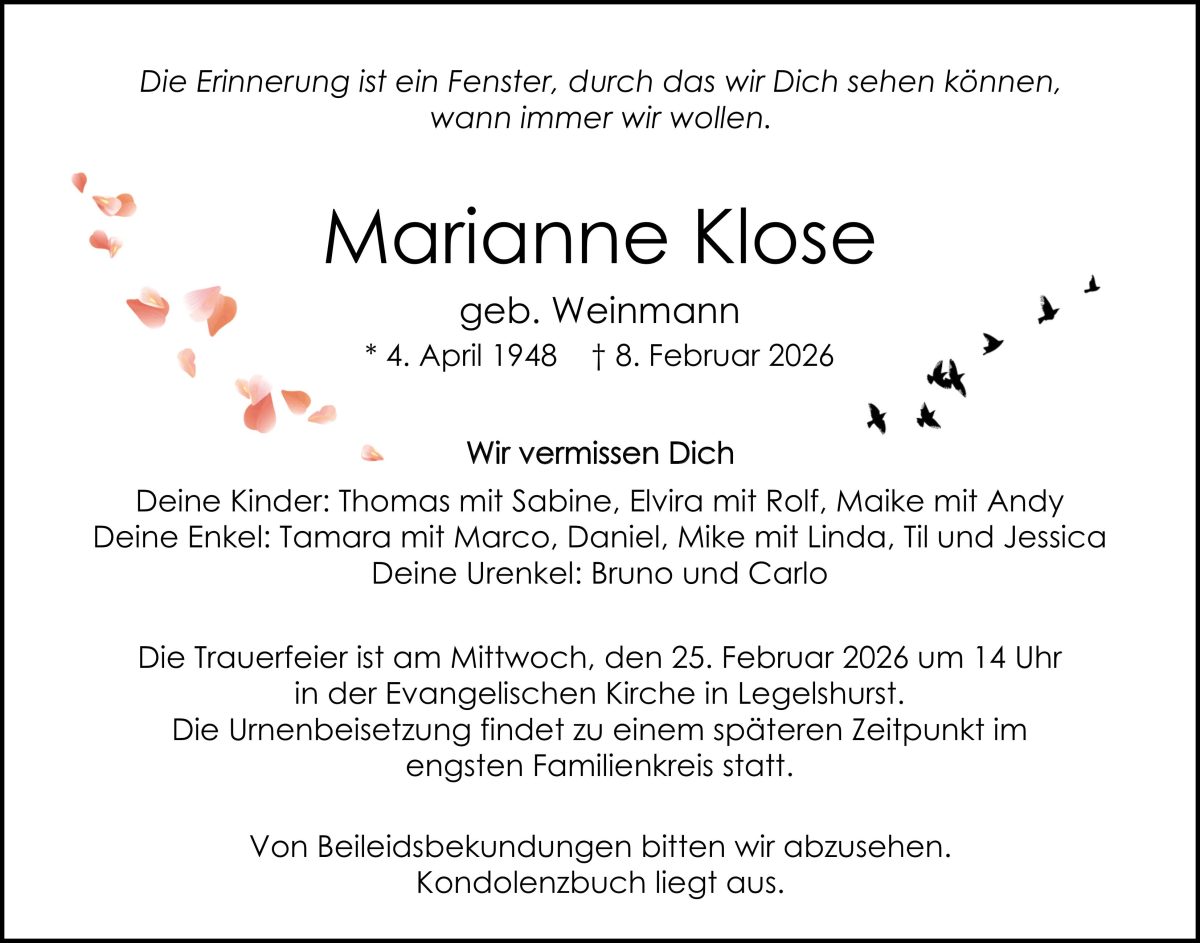 Die Erinnerung ist ein Fenster, durch das wir Dich sehen können, wann immer wir wollen.

Marianne Klose

geb. Weinmann

* 4. April 1948 † 8. Februar 2026

Wir vermissen Dich

Deine Kinder: Thomas mit Sabine, Elvira mit Rolf, Maike mit Andy
Deine Enkel: Tamara mit Marco, Daniel, Mike mit Linda, Til und Jessica
Deine Urenkel: Bruno und Carlo

Die Trauerfeier ist am Mittwoch, den 25. Februar 2026 um 14 Uhr in der Evangelischen Kirche in Legelshurst. Die Urnenbeisetzung findet zu einem späteren Zeitpunkt im engsten Familienkreis statt.

Von Beileidsbekundungen bitten wir abzusehen. Kondolenzbuch liegt aus.